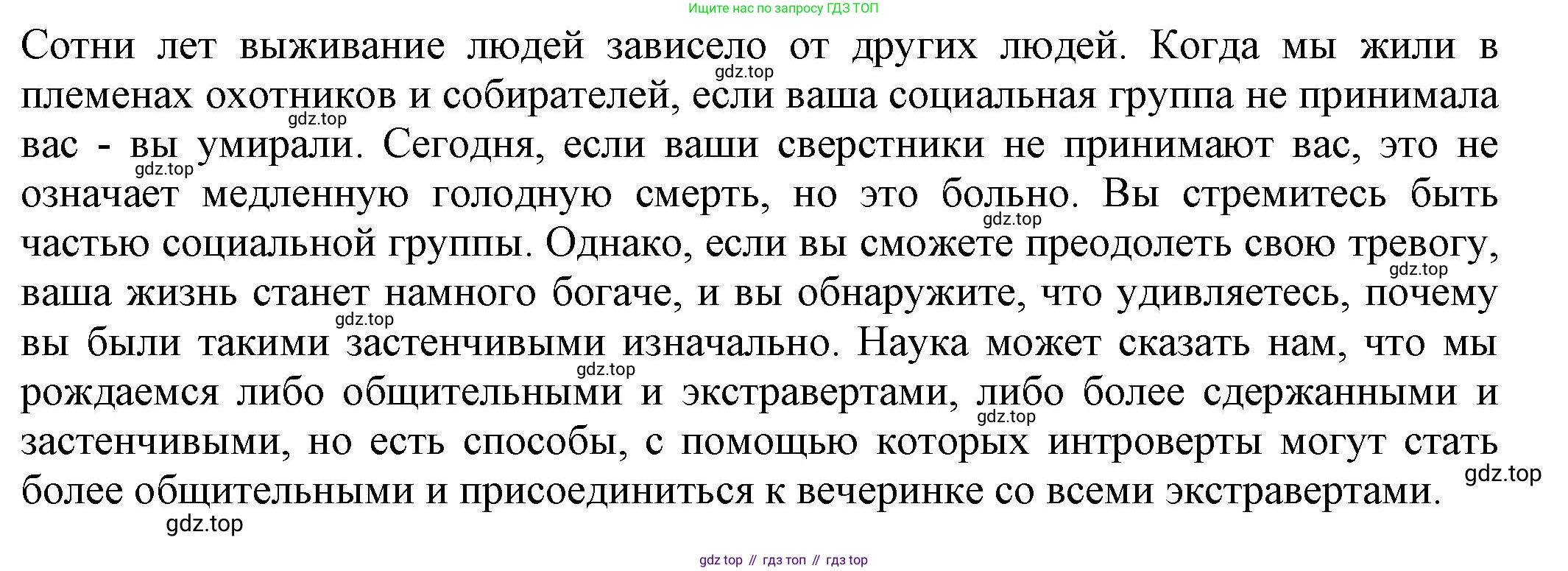 Ищите нас по запросу ГДЗ ТОП

Сотни лет выживание людей зависело от других людей. Когда мы жили в племенах охотников и собирателей, если ваша социальная группа не принимала вас - вы умирали. Сегодня, если ваши сверстники не принимают вас, это не означает медленную голодную смерть, но это больно. Вы стремитесь быть частью социальной группы. Однако, если вы сможете преодолеть свою тревогу, ваша жизнь станет намного богаче, и вы обнаружите, что удивляетесь, почему вы были такими застенчивыми изначально. Наука может сказать нам, что мы рождаемся либо общительными и экстравертами, либо более сдержанными и застенчивыми, но есть способы, с помощью которых интроверты могут стать более общительными и присоединиться к вечеринке со всеми экстравертами.

gdz top // гдз топ // гдз top

gdz.top